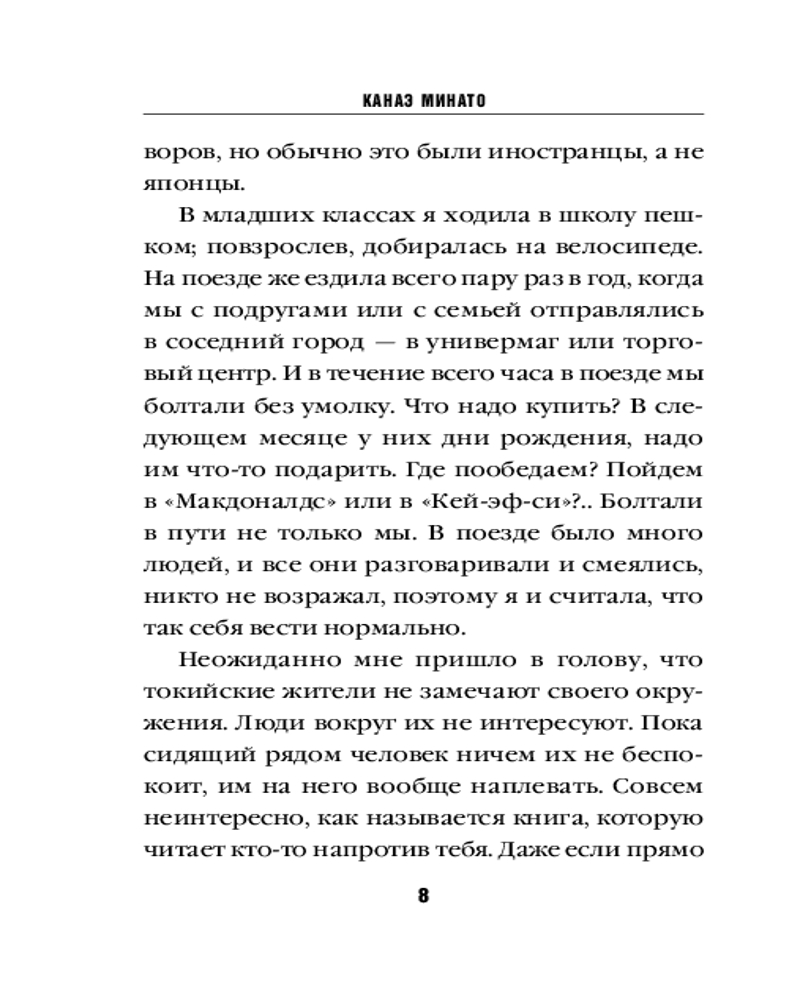 КАНАЭ МИНАТО

воров, но обычно это были иностранцы, а не японцы.

В младших классах я ходила в школу пешком; повзрослев, добиралась на велосипеде. На поезде же ездила всего пару раз в год, когда мы с подругами или с семьей отправлялись в соседний город — в универмаг или торговый центр. И в течение всего часа в поезде мы болтали без умолку. Что надо купить? В следующем месяце у них дни рождения, надо им что-то подарить. Где пообедаем? Пойдем в «Макдоналдс» или в «Кей-эф-си»?.. Болтали в пути не только мы. В поезде было много людей, и все они разговаривали и смеялись, никто не возражал, поэтому я и считала, что так себя вести нормально.

Неожиданно мне пришло в голову, что токийские жители не замечают своего окружения. Люди вокруг их не интересуют. Пока сидящий рядом человек ничем их не беспокоит, им на него вообще наплевать. Совсем неинтересно, как называется книга, которую читает кто-то напротив тебя. Даже если прямо

8